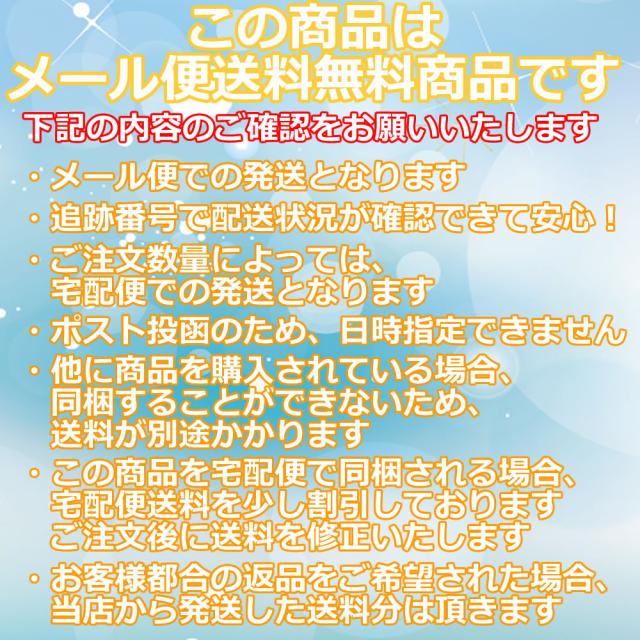 この商品は
メール便送料無料商品です

下記の内容のご確認をお願いいたします

・メール便での発送となります
・追跡番号で配送状況が確認できて安心！
・ご注文数量によっては、
宅配便での発送となります
・ポスト投函のため、日時指定できません
・他に商品を購入されている場合、
同梱することができないため、
送料が別途かかります
・この商品を宅配便で同梱される場合、
宅配便送料を少し割引しております
ご注文後に送料を修正いたします
・お客様都合の返品をご希望された場合、
当店から発送した送料分は頂きます